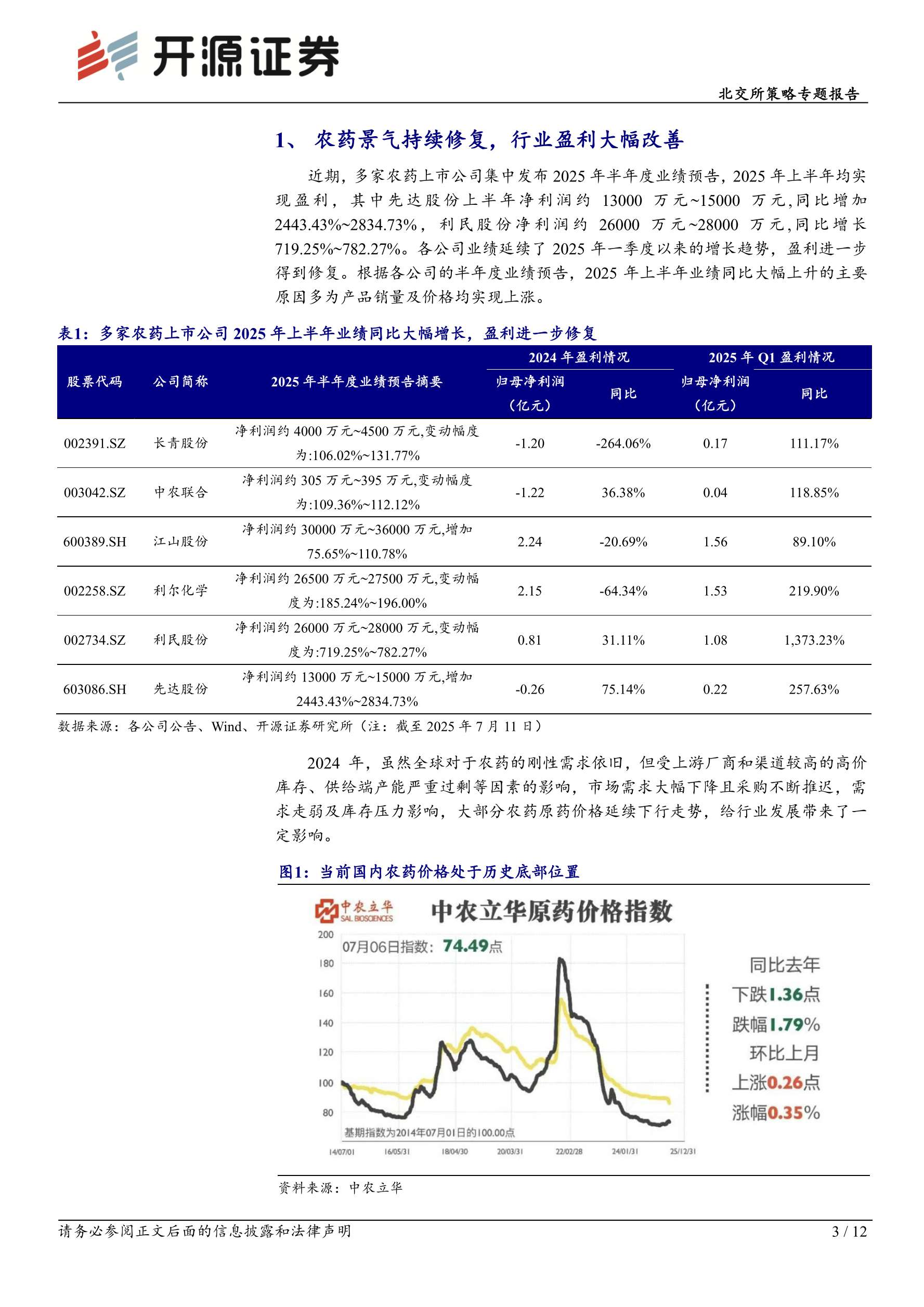 开源证券

北交所策略专题报告

1、 农药景气持续修复，行业盈利大幅改善

近期，多家农药上市公司集中发布 2025 年半年度业绩预告，2025 年上半年均实现盈利，其中先达股份上半年净利润约 13000 万元~15000 万元，同比增加 2443.43%~2834.73%，利民股份净利润约 26000 万元~28000 万元，同比增长 719.25%~782.27%。各公司业绩延续了 2025 年一季度以来的增长趋势，盈利进一步得到修复。根据各公司的半年度业绩预告，2025 年上半年业绩同比大幅上升的主要原因多为产品销量及价格均实现上涨。

表1：多家农药上市公司 2025 年上半年业绩同比大幅增长，盈利进一步修复

| 股票代码 | 公司简称 | 2025 年半年度业绩预告摘要 | 2024 年盈利情况 归母净利润（亿元） | 2024 年盈利情况 同比 | 2025 年 Q1 盈利情况 归母净利润（亿元） | 2025 年 Q1 盈利情况 同比 |
|---|---|---|---|---|---|---|
| 002391.SZ | 长青股份 | 净利润约 4000 万元~4500 万元,变动幅度为:106.02%~131.77% | -1.20 | -264.06% | 0.17 | 111.17% |
| 003042.SZ | 中农联合 | 净利润约 305 万元~395 万元,变动幅度为:109.36%~112.12% | -1.22 | 36.38% | 0.04 | 118.85% |
| 600389.SH | 江山股份 | 净利润约 30000 万元~36000 万元,增加 75.65%~110.78% | 2.24 | -20.69% | 1.56 | 89.10% |
| 002258.SZ | 利尔化学 | 净利润约 26500 万元~27500 万元,变动幅度为:185.24%~196.00% | 2.15 | -64.34% | 1.53 | 219.90% |
| 002734.SZ | 利民股份 | 净利润约 26000 万元~28000 万元,变动幅度为:719.25%~782.27% | 0.81 | 31.11% | 1.08 | 1,373.23% |
| 603086.SH | 先达股份 | 净利润约 13000 万元~15000 万元,增加 2443.43%~2834.73% | -0.26 | 75.14% | 0.22 | 257.63% |

数据来源：各公司公告、Wind、开源证券研究所（注：截至 2025 年 7 月 11 日）

2024 年，虽然全球对于农药的刚性需求依旧，但受上游厂商和渠道较高的高价库存、供给端产能严重过剩等因素的影响，市场需求大幅下降且采购不断推迟，需求走弱及库存压力影响，大部分农药原药价格延续下行走势，给行业发展带来了一定影响。

图1：当前国内农药价格处于历史底部位置

中农立华 SAL BIOSCIENCES 中农立华原药价格指数

07月06日指数：74.49点

200 180 160 140 120 100 80

基期指数为2014年07月01日的100.00点

14/07/01 16/05/31 18/04/30 20/03/31 22/02/28 24/01/31 25/12/31

同比去年
下跌1.36点
跌幅1.79%
环比上月
上涨0.26点
涨幅0.35%

资料来源：中农立华

请务必参阅正文后面的信息披露和法律声明 3 / 12